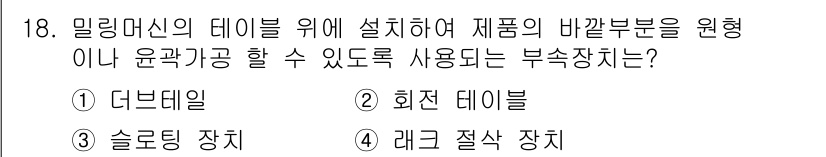 18. 밀링머신의 테이블 위에 설치하여 제품의 바깥부분을 원형이나 윤곽가공 할 수 있도록 사용되는 부속장치는?

① 더브테일
② 회전 테이블
③ 슬로팅 장치
④ 래크 절삭 장치